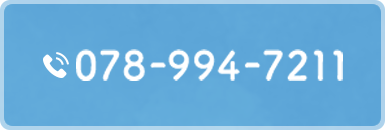 078-994-7211